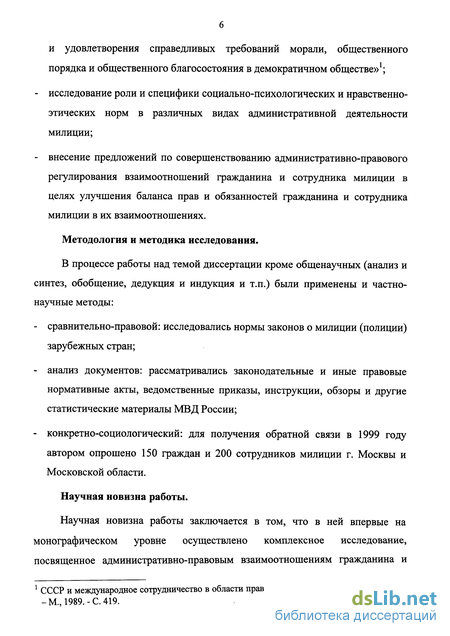 6

и удовлетворения справедливых требований морали, общественного порядка и общественного благосостояния в демократичном обществе»$^1$;

- исследование роли и специфики социально-психологических и нравственно-этических норм в различных видах административной деятельности милиции;

- внесение предложений по совершенствованию административно-правового регулирования взаимоотношений гражданина и сотрудника милиции в целях улучшения баланса прав и обязанностей гражданина и сотрудника милиции в их взаимоотношениях.

Методология и методика исследования.

В процессе работы над темой диссертации кроме общенаучных (анализ и синтез, обобщение, дедукция и индукция и т.п.) были применены и частно-научные методы:

- сравнительно-правовой: исследовались нормы законов о милиции (полиции) зарубежных стран;

- анализ документов: рассматривались законодательные и иные правовые нормативные акты, ведомственные приказы, инструкции, обзоры и другие статистические материалы МВД России;

- конкретно-социологический: для получения обратной связи в 1999 году автором опрошено 150 граждан и 200 сотрудников милиции г. Москвы и Московской области.

Научная новизна работы.

Научная новизна работы заключается в том, что в ней впервые на монографическом уровне осуществлено комплексное исследование, посвященное административно-правовым взаимоотношениям гражданина и

$^1$ СССР и международное сотрудничество в области прав – М., 1989. - С. 419.

dsLib.net
библиотека диссертаций